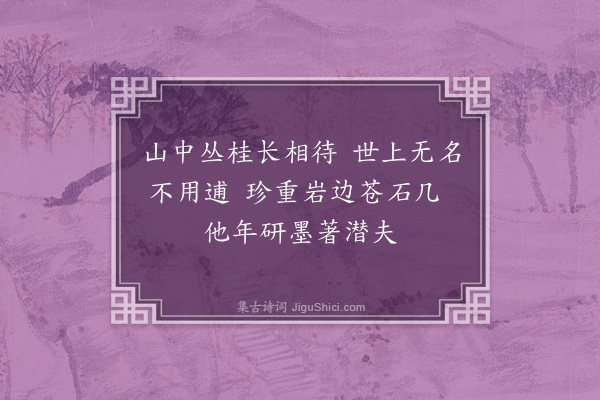 山中丛桂长相待　世上无名不用逋　珍重岩边苍石几　他年研墨著潜夫

集古诗词 JiguShici.com